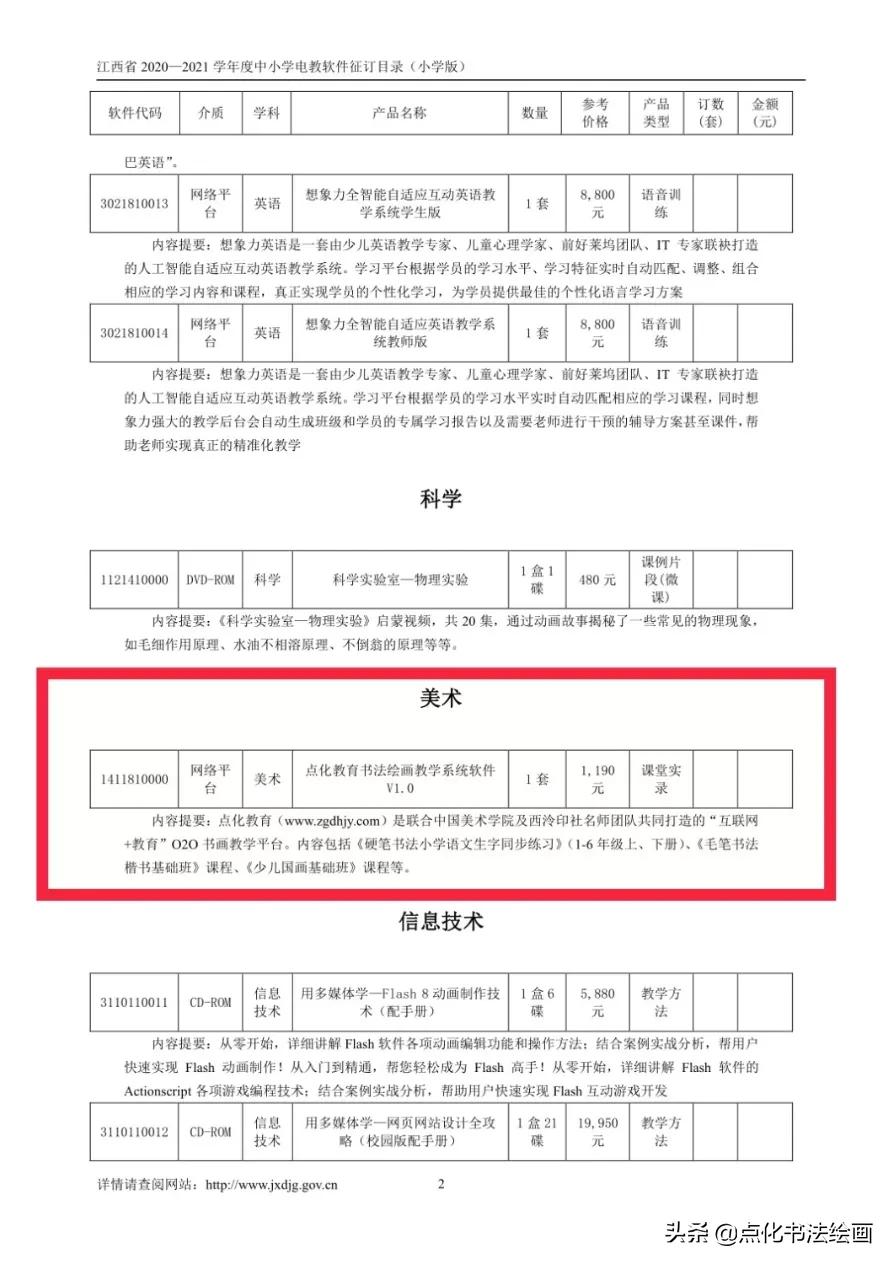 江西省 2020—2021 学年度中小学电教软件征订目录（小学版）

| 软件代码 | 介质 | 学科 | 产品名称 | 数量 | 参考价格 | 产品类型 | 订数（套） | 金额（元） |
|---|---|---|---|---|---|---|---|---|

巴英语”。

| 3021810013 | 网络平台 | 英语 | 想象力全智能自适应互动英语教学系统学生版 | 1 套 | 8,800 元 | 语音训练 | | |
|---|---|---|---|---|---|---|---|---|

内容提要：想象力英语是一套由少儿英语教学专家、儿童心理学家、前好莱坞团队、IT 专家联袂打造的人工智能自适应互动英语教学系统。学习平台根据学员的学习水平、学习特征实时自动匹配、调整、组合相应的学习内容和课程，真正实现学员的个性化学习，为学员提供最佳的个性化语言学习方案

| 3021810014 | 网络平台 | 英语 | 想象力全智能自适应英语教学系统教师版 | 1 套 | 8,800 元 | 语音训练 | | |
|---|---|---|---|---|---|---|---|---|

内容提要：想象力英语是一套由少儿英语教学专家、儿童心理学家、前好莱坞团队、IT 专家联袂打造的人工智能自适应互动英语教学系统。学习平台根据学员的学习水平实时自动匹配相应的学习课程，同时想象力强大的教学后台会自动生成班级和学员的专属学习报告以及需要老师进行干预的辅导方案甚至课件，帮助老师实现真正的精准化教学

科学

| 1121410000 | DVD-ROM | 科学 | 科学实验室—物理实验 | 1 盒 1 碟 | 480 元 | 课例片段（微课） | | |
|---|---|---|---|---|---|---|---|---|

内容提要：《科学实验室—物理实验》启蒙视频，共 20 集，通过动画故事揭秘了一些常见的物理现象，如毛细作用原理、水油不相溶原理、不倒翁的原理等等。

美术

| 1411810000 | 网络平台 | 美术 | 点化教育书法绘画教学系统软件 V1.0 | 1 套 | 1,190 元 | 课堂实录 | | |
|---|---|---|---|---|---|---|---|---|

内容提要：点化教育（www.zgdhjy.com）是联合中国美术学院及西泠印社名师团队共同打造的“互联网+教育”O2O 书画教学平台。内容包括《硬笔书法小学语文生字同步练习》（1-6 年级上、下册）、《毛笔书法楷书基础班》课程、《少儿国画基础班》课程等。

信息技术

| 3110110011 | CD-ROM | 信息技术 | 用多媒体学—Flash 8 动画制作技术（配手册） | 1 盒 6 碟 | 5,880 元 | 教学方法 | | |
|---|---|---|---|---|---|---|---|---|

内容提要：从零开始，详细讲解 Flash 软件各项动画编辑功能和操作方法；结合案例实战分析，帮用户快速实现 Flash 动画制作！从入门到精通，帮您轻松成为 Flash 高手！从零开始，详细讲解 Flash 软件的 Actionscript 各项游戏编程技术；结合案例实战分析，帮助用户快速实现 Flash 互动游戏开发

| 3110110012 | CD-ROM | 信息技术 | 用多媒体学—网页网站设计全攻略（校园版配手册） | 1 盒 21 碟 | 19,950 元 | 教学方法 | | |
|---|---|---|---|---|---|---|---|---|

详情请查阅网站：http://www.jxdjg.gov.cn 2

头条 @点化书法绘画